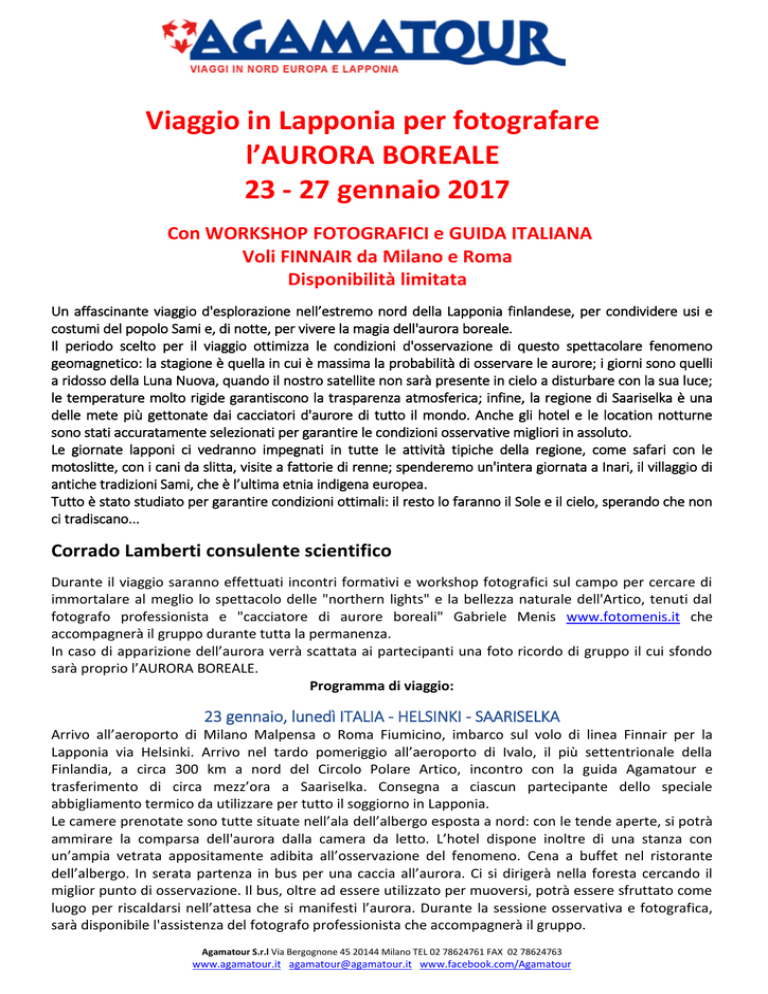 AGAMATOUR
VIAGGI IN NORD EUROPA E LAPPONIA

Viaggio in Lapponia per fotografare l'AURORA BOREALE
23 - 27 gennaio 2017

Con WORKSHOP FOTOGRAFICI e GUIDA ITALIANA
Voli FINNAIR da Milano e Roma
Disponibilità limitata

Un affascinante viaggio d'esplorazione nell'estremo nord della Lapponia finlandese, per condividere usi e costumi del popolo Sami e, di notte, per vivere la magia dell'aurora boreale.
Il periodo scelto per il viaggio ottimizza le condizioni d'osservazione di questo spettacolare fenomeno geomagnetico: la stagione è quella in cui è massima la probabilità di osservare le aurore; i giorni sono quelli a ridosso della Luna Nuova, quando il nostro satellite non sarà presente in cielo a disturbare con la sua luce; le temperature molto rigide garantiscono la trasparenza atmosferica; infine, la regione di Saariselka è una delle mete più gettonate dai cacciatori d'aurore di tutto il mondo. Anche gli hotel e le location notturne sono stati accuratamente selezionati per garantire le condizioni osservative migliori in assoluto.
Le giornate lapponi ci vedranno impegnati in tutte le attività tipiche della regione, come safari con le motoslitte, con i cani da slitta, visite a fattorie di renne; spenderemo un'intera giornata a Inari, il villaggio di antiche tradizioni Sami, che è l'ultima etnia indigena europea.
Tutto è stato studiato per garantire condizioni ottimali: il resto lo faranno il Sole e il cielo, sperando che non ci tradiscano...

Corrado Lamberti consulente scientifico

Durante il viaggio saranno effettuati incontri formativi e workshop fotografici sul campo per cercare di immortalare al meglio lo spettacolo delle "northern lights" e la bellezza naturale dell'Artico, tenuti dal fotografo professionista e "cacciatore di aurore boreali" Gabriele Menis www.fotomenis.it che accompagnerà il gruppo durante tutta la permanenza.
In caso di apparizione dell'aurora verrà scattata ai partecipanti una foto ricordo di gruppo il cui sfondo sarà proprio l'AURORA BOREALE.

Programma di viaggio:

23 gennaio, lunedì ITALIA - HELSINKI - SAARISELKA

Arrivo all'aeroporto di Milano Malpensa o Roma Fiumicino, imbarco sul volo di linea Finnair per la Lapponia via Helsinki. Arrivo nel tardo pomeriggio all'aeroporto di Ivalo, il più settentrionale della Finlandia, a circa 300 km a nord del Circolo Polare Artico, incontro con la guida Agamatour e trasferimento di circa mezz'ora a Saariselka. Consegna a ciascun partecipante dello speciale abbigliamento termico da utilizzare per tutto il soggiorno in Lapponia.
Le camere prenotate sono tutte situate nell'ala dell'albergo esposta a nord: con le tende aperte, si potrà ammirare la comparsa dell'aurora dalla camera da letto. L'hotel dispone inoltre di una stanza con un'ampia vetrata appositamente adibita all'osservazione del fenomeno. Cena a buffet nel ristorante dell'albergo. In serata partenza in bus per una caccia all'aurora. Ci si dirigerà nella foresta cercando il miglior punto di osservazione. Il bus, oltre ad essere utilizzato per muoversi, potrà essere sfruttato come luogo per riscaldarsi nell'attesa che si manifesti l'aurora. Durante la sessione osservativa e fotografica, sarà disponibile l'assistenza del fotografo professionista che accompagnerà il gruppo.

Agamatour S.r.l Via Bergognone 45 20144 Milano TEL 02 78624761 FAX 02 78624763
www.agamatour.it agamatour@agamatour.it www.facebook.com/Agamatour